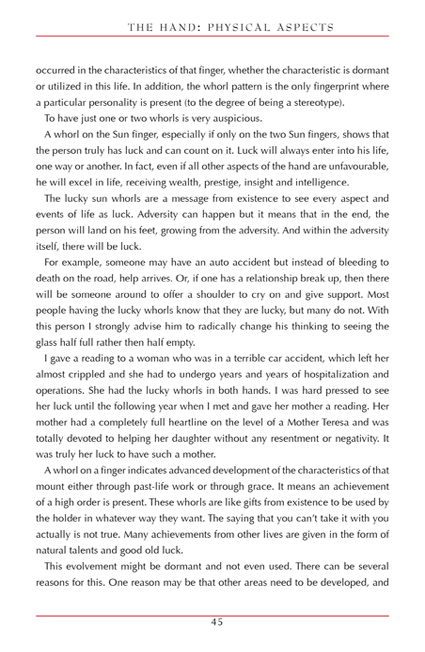 THE HAND: PHYSICAL ASPECTS

occurred in the characteristics of that finger, whether the characteristic is dormant or utilized in this life. In addition, the whorl pattern is the only fingerprint where a particular personality is present (to the degree of being a stereotype).

To have just one or two whorls is very auspicious.

A whorl on the Sun finger, especially if only on the two Sun fingers, shows that the person truly has luck and can count on it. Luck will always enter into his life, one way or another. In fact, even if all other aspects of the hand are unfavourable, he will excel in life, receiving wealth, prestige, insight and intelligence.

The lucky sun whorls are a message from existence to see every aspect and events of life as luck. Adversity can happen but it means that in the end, the person will land on his feet, growing from the adversity. And within the adversity itself, there will be luck.

For example, someone may have an auto accident but instead of bleeding to death on the road, help arrives. Or, if one has a relationship break up, then there will be someone around to offer a shoulder to cry on and give support. Most people having the lucky whorls know that they are lucky, but many do not. With this person I strongly advise him to radically change his thinking to seeing the glass half full rather then half empty.

I gave a reading to a woman who was in a terrible car accident, which left her almost crippled and she had to undergo years and years of hospitalization and operations. She had the lucky whorls in both hands. I was hard pressed to see her luck until the following year when I met and gave her mother a reading. Her mother had a completely full heartline on the level of a Mother Teresa and was totally devoted to helping her daughter without any resentment or negativity. It was truly her luck to have such a mother.

A whorl on a finger indicates advanced development of the characteristics of that mount either through past-life work or through grace. It means an achievement of a high order is present. These whorls are like gifts from existence to be used by the holder in whatever way they want. The saying that you can't take it with you actually is not true. Many achievements from other lives are given in the form of natural talents and good old luck.

This evolvement might be dormant and not even used. There can be several reasons for this. One reason may be that other areas need to be developed, and

45